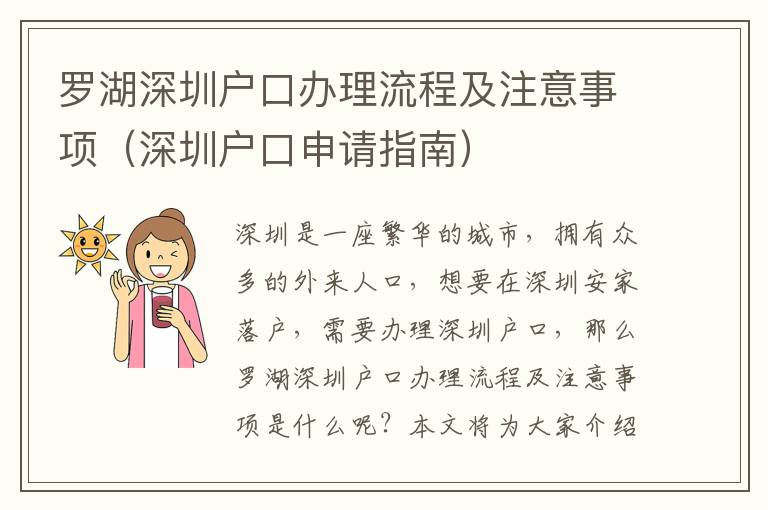 罗湖深圳户口办理流程及注意事项（深圳户口申请指南）

深圳是一座繁华的城市，拥有众多的外来人口，想要在深圳安家落户，需要办理深圳户口，那么罗湖深圳户口办理流程及注意事项是什么呢？本文将为大家介绍